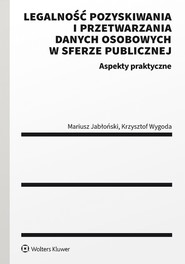 LEGALNOŚĆ POZYSKIWANIA I PRZETWARZANIA DANYCH OSOBOWYCH W SFERZE PUBLICZNEJ

Aspekty praktyczne

Mariusz Jabłoński, Krzysztof Wygoda

Wolters Kluwer